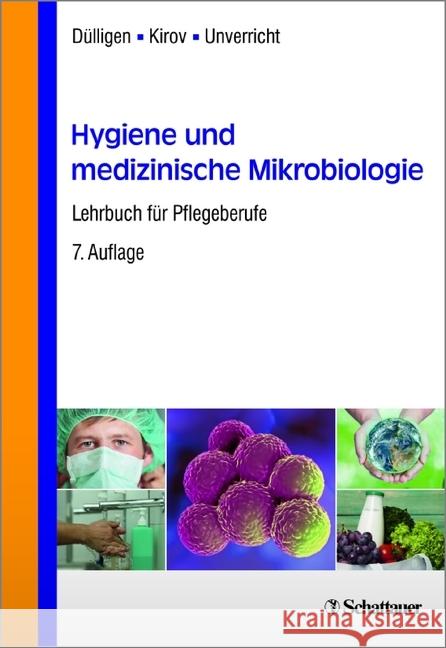 Dülligen ▪ Kirov ▪ Unverricht

Hygiene und medizinische Mikrobiologie

Lehrbuch für Pflegeberufe

7. Auflage

Schattauer